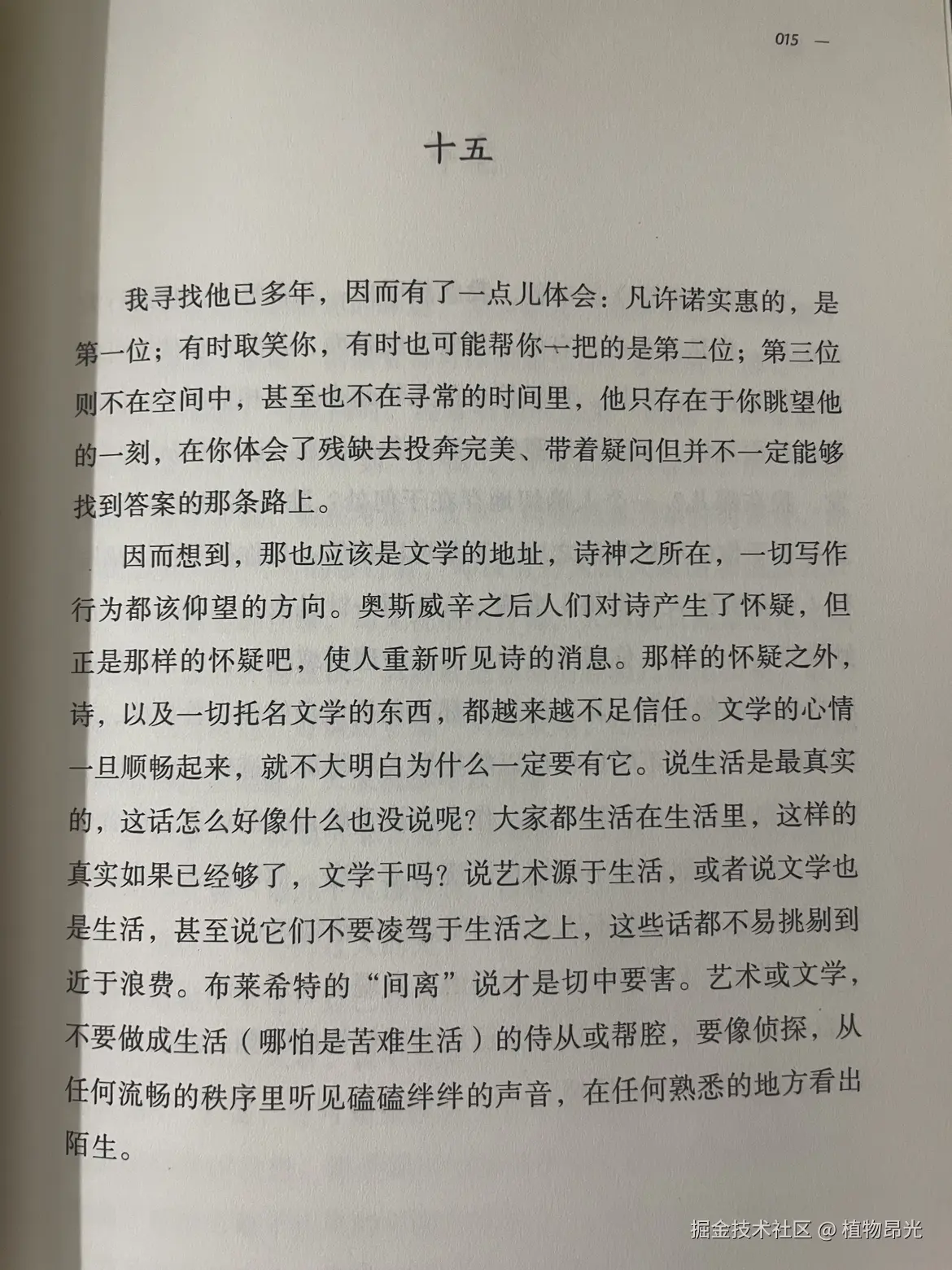 015 —

十五

我寻找他已多年，因而有了一点儿体会：凡许诺实惠的，是第一位；有时取笑你，有时也可能帮你一把的是第二位；第三位则不在空间中，甚至也不在寻常的时间里，他只存在于你眺望他的一刻，在你体会了残缺去投奔完美、带着疑问但并不一定能够找到答案的那条路上。

因而想到，那也应该是文学的地址，诗神之所在，一切写作行为都该仰望的方向。奥斯威辛之后人们对诗产生了怀疑，但正是那样的怀疑吧，使人重新听见诗的消息。那样的怀疑之外，诗，以及一切托名文学的东西，都越来越不足信任。文学的心情一旦顺畅起来，就不大明白为什么一定要有它。说生活是最真实的，这话怎么好像什么也没说呢？大家都生活在生活里，这样的真实如果已经够了，文学干吗？说艺术源于生活，或者说文学也是生活，甚至说它们不要凌驾于生活之上，这些话都不易挑剔到近于浪费。布莱希特的“间离”说才是切中要害。艺术或文学，不要做成生活（哪怕是苦难生活）的侍从或帮腔，要像侦探，从任何流畅的秩序里听见磕磕绊绊的声音，在任何熟悉的地方看出陌生。

掘金技术社区 @ 植物昂光